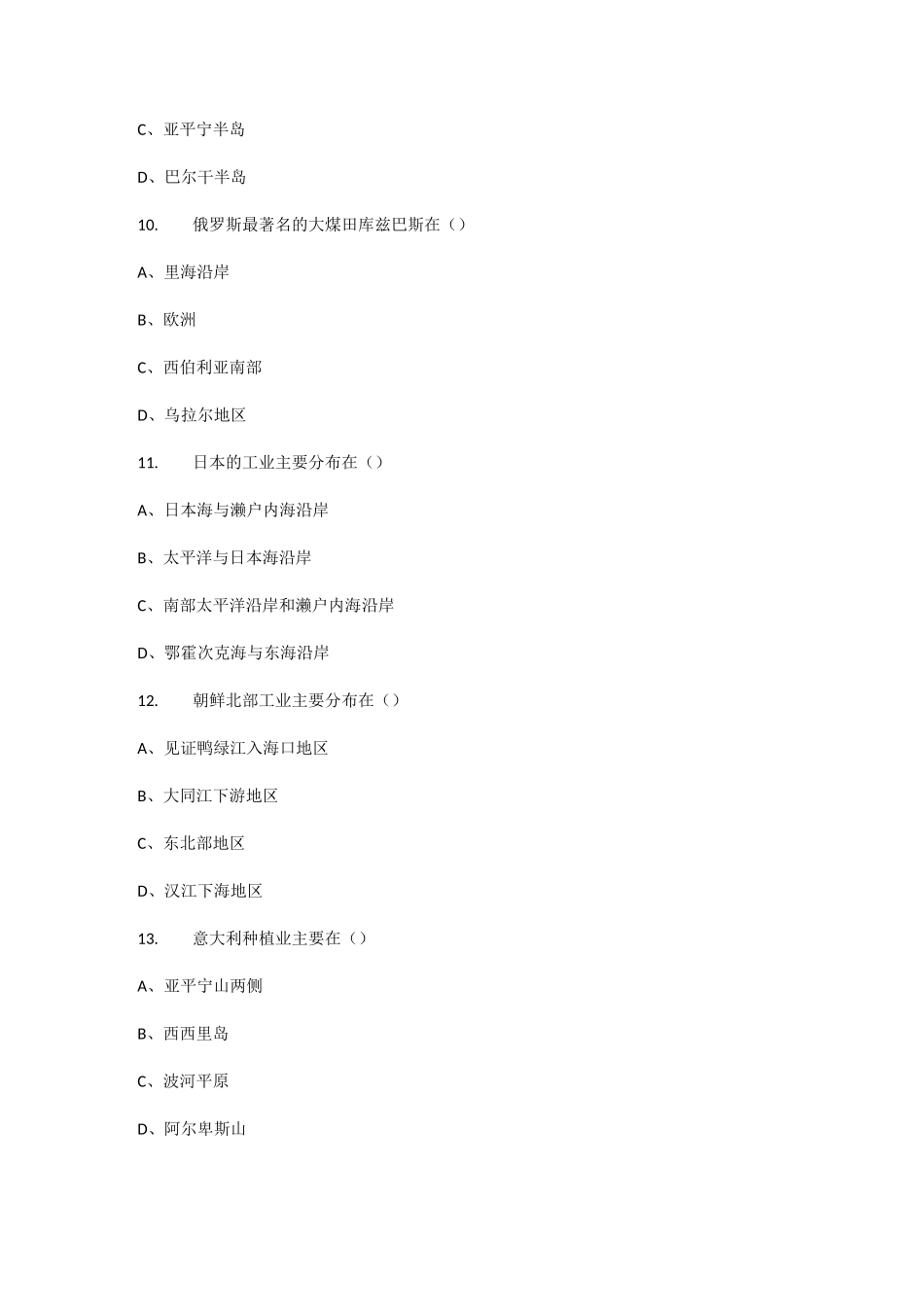 C、亚平宁半岛

D、巴尔干半岛

10. 俄罗斯最著名的大煤田库兹巴斯在（）

A、里海沿岸

B、欧洲

C、西伯利亚南部

D、乌拉尔地区

11. 日本的工业主要分布在（）

A、日本海与濑户内海沿岸

B、太平洋与日本海沿岸

C、南部太平洋沿岸和濑户内海沿岸

D、鄂霍次克海与东海沿岸

12. 朝鲜北部工业主要分布在（）

A、见证鸭绿江入海口地区

B、大同江下游地区

C、东北部地区

D、汉江下海地区

13. 意大利种植业主要在（）

A、亚平宁山两侧

B、西西里岛

C、波河平原

D、阿尔卑斯山